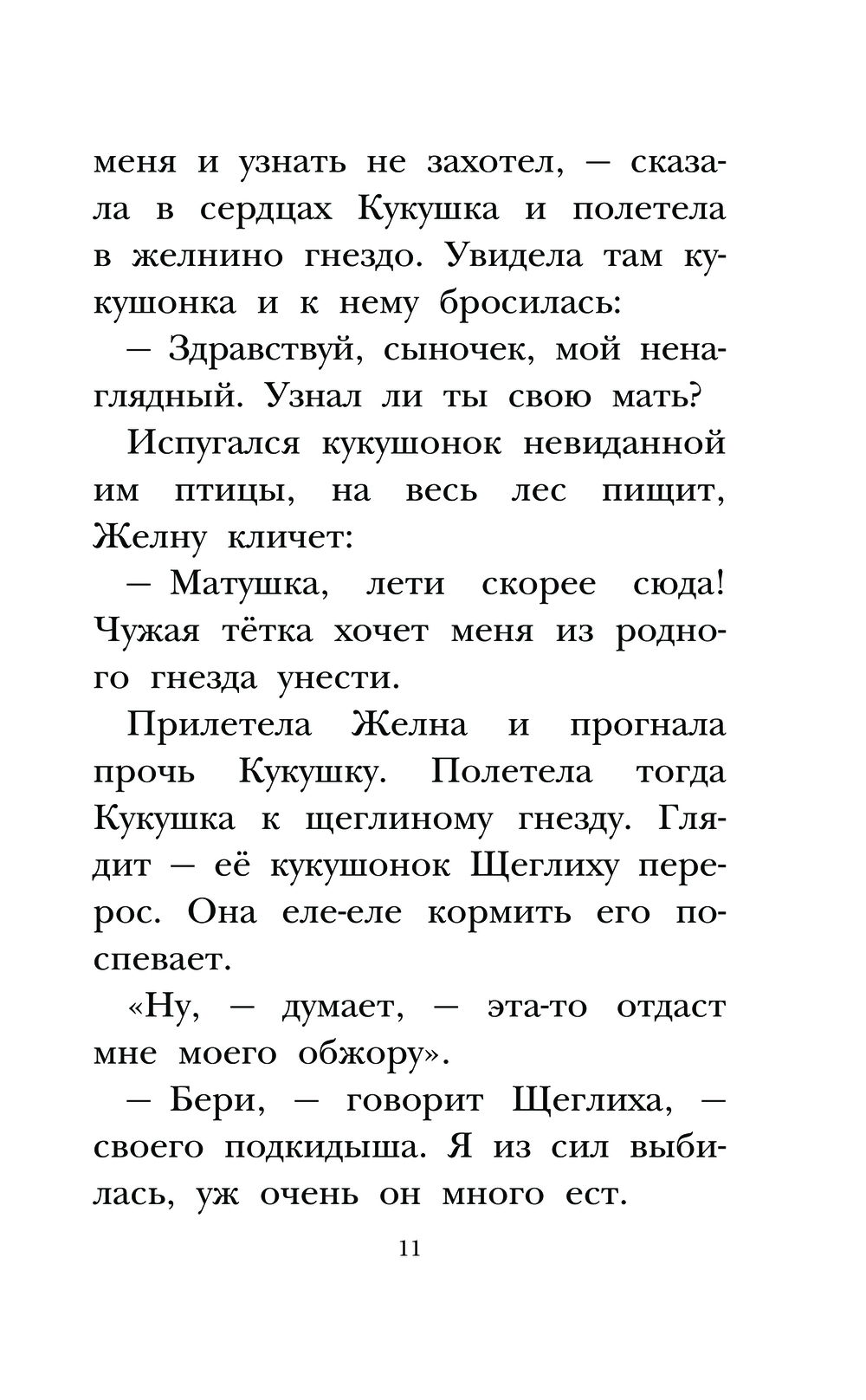 меня и узнать не захотел, — сказала в сердцах Кукушка и полетела в желнино гнездо. Увидела там кукушонка и к нему бросилась:

— Здравствуй, сыночек, мой ненаглядный. Узнал ли ты свою мать?

Испугался кукушонок невиданной им птицы, на весь лес пищит, Желну кличет:

— Матушка, лети скорее сюда! Чужая тётка хочет меня из родного гнезда унести.

Прилетела Желна и прогнала прочь Кукушку. Полетела тогда Кукушка к щеглиному гнезду. Глядит — её кукушонок Щеглиху перерос. Она еле-еле кормить его поспевает.

«Ну, — думает, — эта-то отдаст мне моего обжору».

— Бери, — говорит Щеглиха, — своего подкидыша. Я из сил выбилась, уж очень он много ест.

11